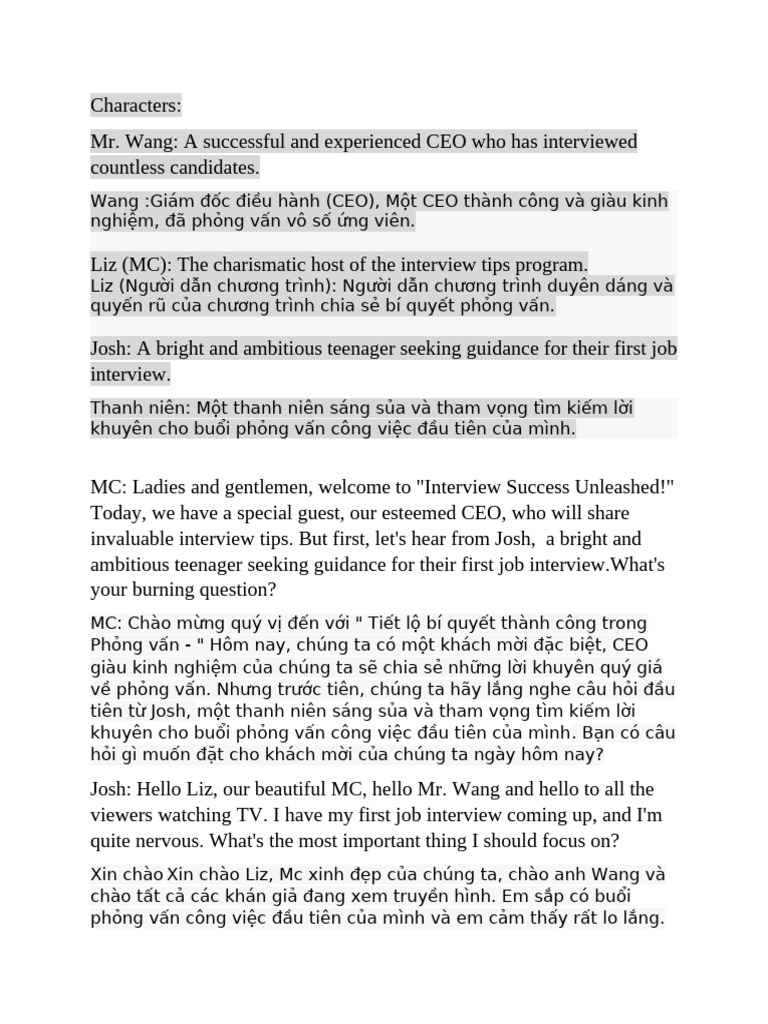 Characters:

Mr. Wang: A successful and experienced CEO who has interviewed countless candidates.

Wang :Giám đốc điều hành (CEO), Một CEO thành công và giàu kinh nghiệm, đã phỏng vấn vô số ứng viên.

Liz (MC): The charismatic host of the interview tips program.
Liz (Người dẫn chương trình): Người dẫn chương trình duyên dáng và quyến rũ của chương trình chia sẻ bí quyết phỏng vấn.

Josh: A bright and ambitious teenager seeking guidance for their first job interview.

Thanh niên: Một thanh niên sáng sủa và tham vọng tìm kiếm lời khuyên cho buổi phỏng vấn công việc đầu tiên của mình.

MC: Ladies and gentlemen, welcome to "Interview Success Unleashed!" Today, we have a special guest, our esteemed CEO, who will share invaluable interview tips. But first, let's hear from Josh, a bright and ambitious teenager seeking guidance for their first job interview.What's your burning question?

MC: Chào mừng quý vị đến với " Tiết lộ bí quyết thành công trong Phỏng vấn - " Hôm nay, chúng ta có một khách mời đặc biệt, CEO giàu kinh nghiệm của chúng ta sẽ chia sẻ những lời khuyên quý giá về phỏng vấn. Nhưng trước tiên, chúng ta hãy lắng nghe câu hỏi đầu tiên từ Josh, một thanh niên sáng sủa và tham vọng tìm kiếm lời khuyên cho buổi phỏng vấn công việc đầu tiên của mình. Bạn có câu hỏi gì muốn đặt cho khách mời của chúng ta ngày hôm nay?

Josh: Hello Liz, our beautiful MC, hello Mr. Wang and hello to all the viewers watching TV. I have my first job interview coming up, and I'm quite nervous. What's the most important thing I should focus on?

Xin chào Xin chào Liz, Mc xinh đẹp của chúng ta, chào anh Wang và chào tất cả các khán giả đang xem truyền hình. Em sắp có buổi phỏng vấn công việc đầu tiên của mình và em cảm thấy rất lo lắng.